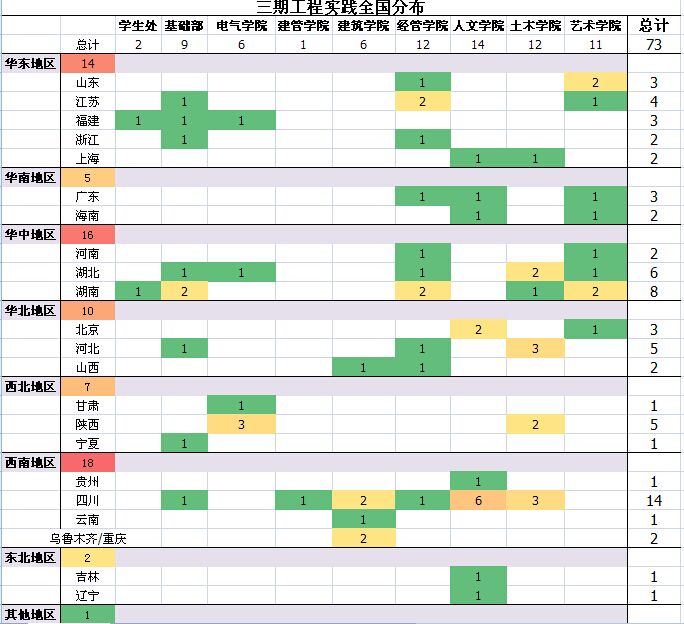 三期工程实践全国分布

| | | 学生处 | 基础部 | 电气学院 | 建管学院 | 建筑学院 | 经管学院 | 人文学院 | 土木学院 | 艺术学院 | 总计 |
|---|---|---|---|---|---|---|---|---|---|---|---|
| | 总计 | 2 | 9 | 6 | 1 | 6 | 12 | 14 | 12 | 11 | 73 |
| 华东地区 | 14 | | | | | | | | | | |
| | 山东 | | | | | | 1 | | | 2 | 3 |
| | 江苏 | | 1 | | | | 2 | | | 1 | 4 |
| | 福建 | 1 | 1 | 1 | | | | | | | 3 |
| | 浙江 | | 1 | | | | 1 | | | | 2 |
| | 上海 | | | | | | | 1 | 1 | | 2 |
| 华南地区 | 5 | | | | | | | | | | |
| | 广东 | | | | | | 1 | 1 | | 1 | 3 |
| | 海南 | | | | | | | 1 | | 1 | 2 |
| 华中地区 | 16 | | | | | | | | | | |
| | 河南 | | | | | | 1 | | | 1 | 2 |
| | 湖北 | | 1 | 1 | | | 1 | | 2 | 1 | 6 |
| | 湖南 | 1 | 2 | | | | 2 | | 1 | 2 | 8 |
| 华北地区 | 10 | | | | | | | | | | |
| | 北京 | | | | | | | 2 | | 1 | 3 |
| | 河北 | | 1 | | | | 1 | | 3 | | 5 |
| | 山西 | | | | | 1 | 1 | | | | 2 |
| 西北地区 | 7 | | | | | | | | | | |
| | 甘肃 | | | 1 | | | | | | | 1 |
| | 陕西 | | | 3 | | | | | 2 | | 5 |
| | 宁夏 | | 1 | | | | | | | | 1 |
| 西南地区 | 18 | | | | | | | | | | |
| | 贵州 | | | | | | | 1 | | | 1 |
| | 四川 | | 1 | | 1 | 2 | 1 | 6 | 3 | | 14 |
| | 云南 | | | | | 1 | | | | | 1 |
| | 乌鲁木齐/重庆 | | | | | 2 | | | | | 2 |
| 东北地区 | 2 | | | | | | | | | | |
| | 吉林 | | | | | | | 1 | | | 1 |
| | 辽宁 | | | | | | | 1 | | | 1 |
| 其他地区 | 1 | | | | | | | | | | |